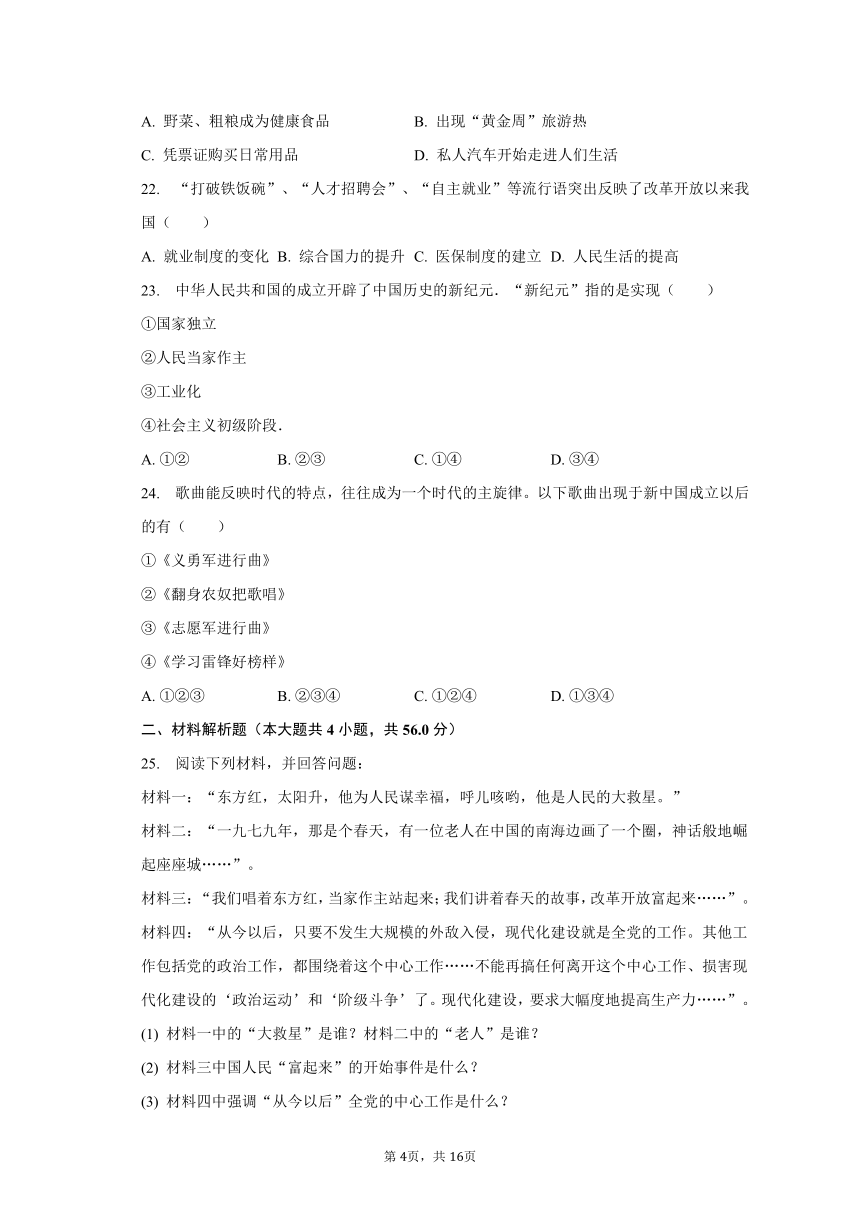 A. 野菜、粗粮成为健康食品　　B. 出现“黄金周”旅游热

C. 凭票证购买日常用品　　D. 私人汽车开始走进人们生活

22. “打破铁饭碗”、“人才招聘会”、“自主就业”等流行语突出反映了改革开放以来我国（　　）

A. 就业制度的变化　B. 综合国力的提升　C. 医保制度的建立　D. 人民生活的提高

23. 中华人民共和国的成立开辟了中国历史的新纪元．“新纪元”指的是实现（　　）

①国家独立

②人民当家作主

③工业化

④社会主义初级阶段．

A. ①②　　B. ②③　　C. ①④　　D. ③④

24. 歌曲能反映时代的特点，往往成为一个时代的主旋律。以下歌曲出现于新中国成立以后的有（　　）

①《义勇军进行曲》

②《翻身农奴把歌唱》

③《志愿军进行曲》

④《学习雷锋好榜样》

A. ①②③　　B. ②③④　　C. ①②④　　D. ①③④

二、材料解析题（本大题共 4 小题，共 56.0 分）

25. 阅读下列材料，并回答问题：

材料一：“东方红，太阳升，他为人民谋幸福，呼儿咳哟，他是人民的大救星。”

材料二：“一九七九年，那是个春天，有一位老人在中国的南海边画了一个圈，神话般地崛起座座城……”。

材料三：“我们唱着东方红，当家作主站起来；我们讲着春天的故事，改革开放富起来……”。

材料四：“从今以后，只要不发生大规模的外敌入侵，现代化建设就是全党的工作。其他工作包括党的政治工作，都围绕着这个中心工作……不能再搞任何离开这个中心工作、损害现代化建设的‘政治运动’和‘阶级斗争’了。现代化建设，要求大幅度地提高生产力……”。

(1) 材料一中的“大救星”是谁？材料二中的“老人”是谁？

(2) 材料三中国人民“富起来”的开始事件是什么？

(3) 材料四中强调“从今以后”全党的中心工作是什么？

第 4页，共 16页